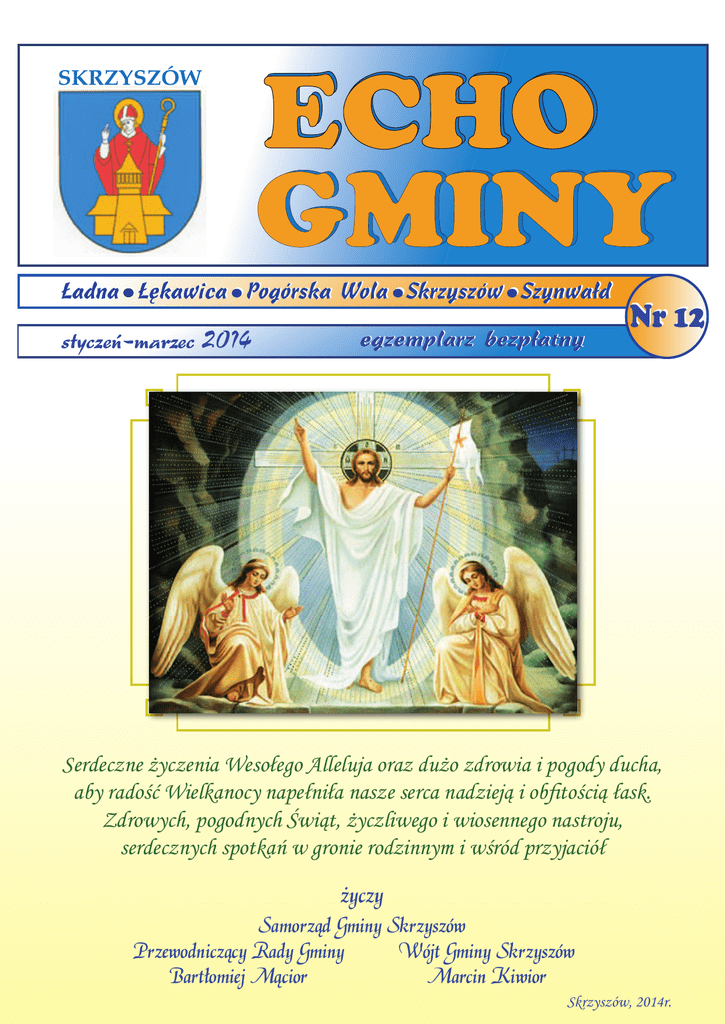 SKRZYSZÓW

ECHO GMINY

Ładna • Łękawica • Pogórska Wola • Skrzyszów • Szynwałd

Nr 12

styczeń-marzec 2014

egzemplarz bezpłatny

Serdeczne życzenia Wesołego Alleluja oraz dużo zdrowia i pogody ducha, aby radość Wielkanocy napełniła nasze serca nadzieją i obfitością łask. Zdrowych, pogodnych Świąt, życzliwego i wiosennego nastroju, serdecznych spotkań w gronie rodzinnym i wśród przyjaciół

życzy

Samorząd Gminy Skrzyszów

Przewodniczący Rady Gminy
Bartłomiej Mącior

Wójt Gminy Skrzyszów
Marcin Kiwior

Skrzyszów, 2014r.